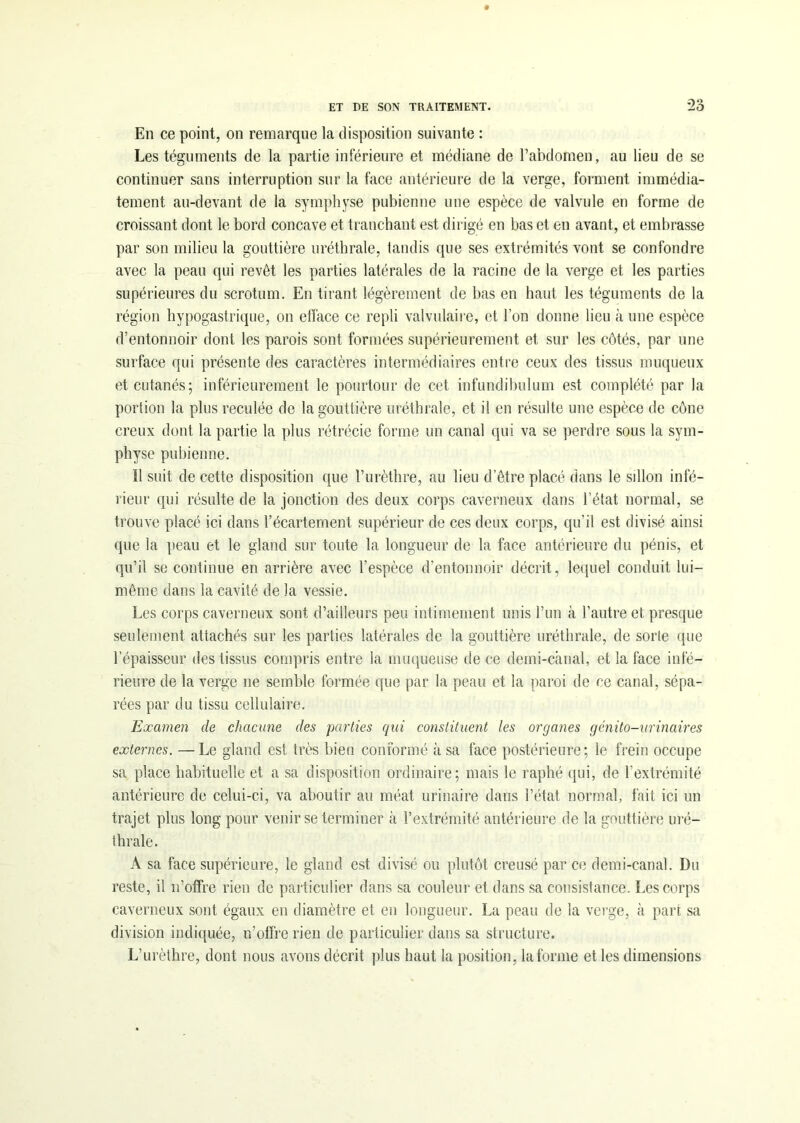 ET DE SON TRAITEMENT. 23

En ce point, on remarque la disposition suivante :

Les téguments de la partie inférieure et médiane de l'abdomen, au lieu de se continuer sans interruption sur la face antérieure de la verge, forment immédiatement au-devant de la symphyse pubienne une espèce de valvule en forme de croissant dont le bord concave et tranchant est dirigé en bas et en avant, et embrasse par son milieu la gouttière uréthrale, tandis que ses extrémités vont se confondre avec la peau qui revêt les parties latérales de la racine de la verge et les parties supérieures du scrotum. En tirant légèrement de bas en haut les téguments de la région hypogastrique, on efface ce repli valvulaire, et l'on donne lieu à une espèce d'entonnoir dont les parois sont formées supérieurement et sur les côtés, par une surface qui présente des caractères intermédiaires entre ceux des tissus muqueux et cutanés; inférieurement le pourtour de cet infundibulum est complété par la portion la plus reculée de la gouttière uréthrale, et il en résulte une espèce de cône creux dont la partie la plus rétrécie forme un canal qui va se perdre sous la symphyse pubienne.

Il suit de cette disposition que l'urèthre, au lieu d'être placé dans le sillon inférieur qui résulte de la jonction des deux corps caverneux dans l'état normal, se trouve placé ici dans l'écartement supérieur de ces deux corps, qu'il est divisé ainsi que la peau et le gland sur toute la longueur de la face antérieure du pénis, et qu'il se continue en arrière avec l'espèce d'entonnoir décrit, lequel conduit lui-même dans la cavité de la vessie.

Les corps caverneux sont d'ailleurs peu intimement unis l'un à l'autre et presque seulement attachés sur les parties latérales de la gouttière uréthrale, de sorte que l'épaisseur des tissus compris entre la muqueuse de ce demi-canal, et la face inférieure de la verge ne semble formée que par la peau et la paroi de ce canal, séparées par du tissu cellulaire.

Examen de chacune des parties qui constituent les organes génito-urinaires externes. — Le gland est très bien conformé à sa face postérieure; le frein occupe sa place habituelle et a sa disposition ordinaire; mais le raphé qui, de l'extrémité antérieure de celui-ci, va aboutir au méat urinaire dans l'état normal, fait ici un trajet plus long pour venir se terminer à l'extrémité antérieure de la gouttière uréthrale.

A sa face supérieure, le gland est divisé ou plutôt creusé par ce demi-canal. Du reste, il n'offre rien de particulier dans sa couleur et dans sa consistance. Les corps caverneux sont égaux en diamètre et en longueur. La peau de la verge, à part sa division indiquée, n'offre rien de particulier dans sa structure.

L'urèthre, dont nous avons décrit plus haut la position, la forme et les dimensions